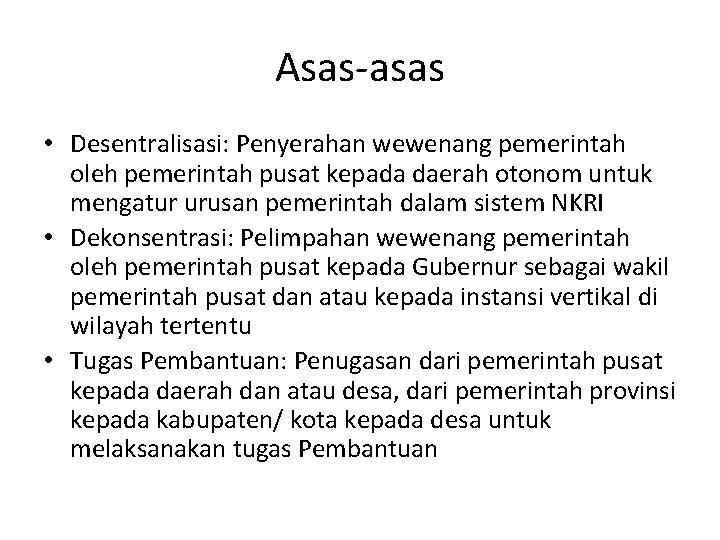 Asas-asas

• Desentralisasi: Penyerahan wewenang pemerintah oleh pemerintah pusat kepada daerah otonom untuk mengatur urusan pemerintah dalam sistem NKRI
• Dekonsentrasi: Pelimpahan wewenang pemerintah oleh pemerintah pusat kepada Gubernur sebagai wakil pemerintah pusat dan atau kepada instansi vertikal di wilayah tertentu
• Tugas Pembantuan: Penugasan dari pemerintah pusat kepada daerah dan atau desa, dari pemerintah provinsi kepada kabupaten/ kota kepada desa untuk melaksanakan tugas Pembantuan